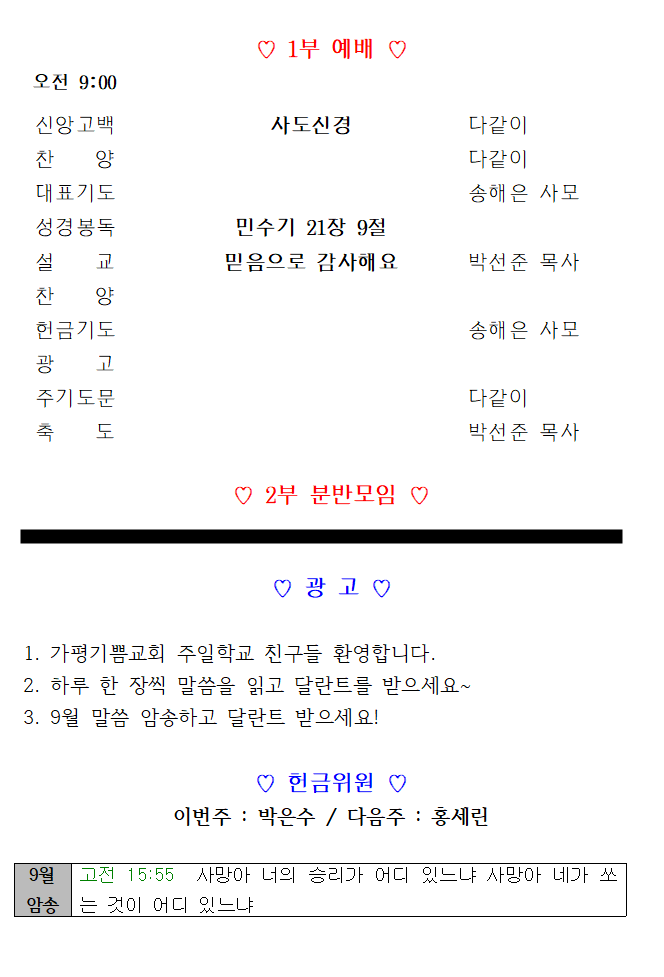 ♡ 1부 예배 ♡

오전 9:00

| | | |
|---|---|---|
| 신앙고백 | 사도신경 | 다같이 |
| 찬 양 | | 다같이 |
| 대표기도 | | 송해은 사모 |
| 성경봉독 | 민수기 21장 9절 | |
| 설 교 | 믿음으로 감사해요 | 박선준 목사 |
| 찬 양 | | |
| 헌금기도 | | 송해은 사모 |
| 광 고 | | |
| 주기도문 | | 다같이 |
| 축 도 | | 박선준 목사 |

♡ 2부 분반모임 ♡

♡ 광 고 ♡

1. 가평기쁨교회 주일학교 친구들 환영합니다.
2. 하루 한 장씩 말씀을 읽고 달란트를 받으세요~
3. 9월 말씀 암송하고 달란트 받으세요!

♡ 헌금위원 ♡

이번주 : 박은수 / 다음주 : 홍세린

| 9월 암송 | 고전 15:55 사망아 너의 승리가 어디 있느냐 사망아 네가 쏘는 것이 어디 있느냐 |
|---|---|